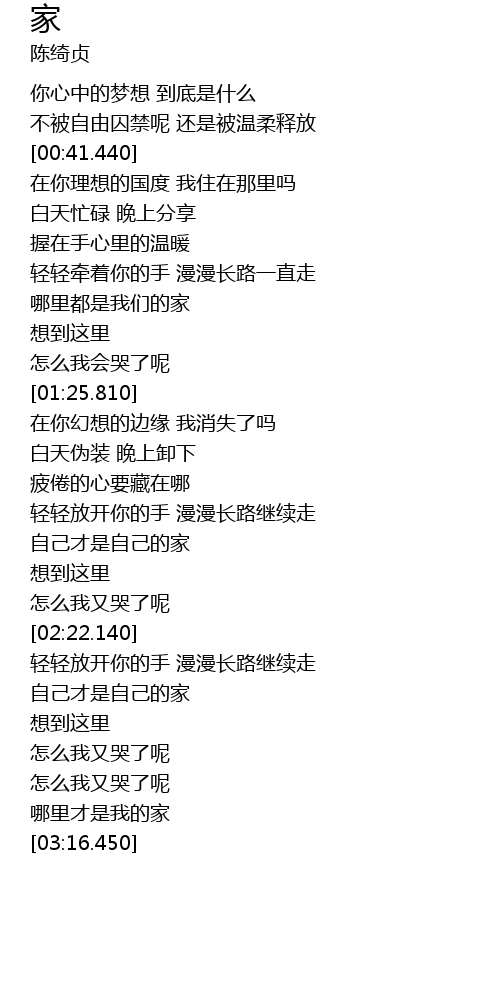 家
陈绮贞

你心中的梦想 到底是什么
不被自由囚禁呢 还是被温柔释放
[00:41.440]
在你理想的国度 我住在那里吗
白天忙碌 晚上分享
握在手心里的温暖
轻轻牵着你的手 漫漫长路一直走
哪里都是我们的家
想到这里
怎么我会哭了呢
[01:25.810]
在你幻想的边缘 我消失了吗
白天伪装 晚上卸下
疲倦的心要藏在哪
轻轻放开你的手 漫漫长路继续走
自己才是自己的家
想到这里
怎么我又哭了呢
[02:22.140]
轻轻放开你的手 漫漫长路继续走
自己才是自己的家
想到这里
怎么我又哭了呢
怎么我又哭了呢
哪里才是我的家
[03:16.450]